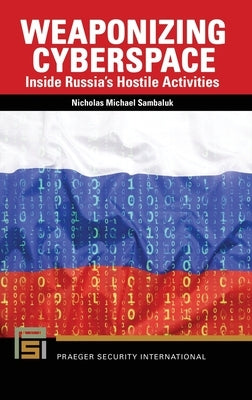 WEAPONIZING CYBERSPACE
Inside Russia's Hostile Activities

Nicholas Michael Sambaluk

PSI

PRAEGER SECURITY INTERNATIONAL